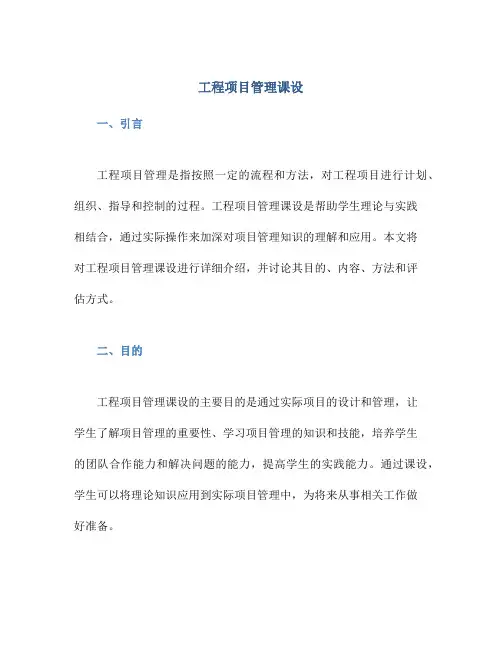 工程项目管理课设

一、引言

工程项目管理是指按照一定的流程和方法，对工程项目进行计划、组织、指导和控制的过程。工程项目管理课设是帮助学生理论与实践相结合，通过实际操作来加深对项目管理知识的理解和应用。本文将对工程项目管理课设进行详细介绍，并讨论其目的、内容、方法和评估方式。

二、目的

工程项目管理课设的主要目的是通过实际项目的设计和管理，让学生了解项目管理的重要性、学习项目管理的知识和技能，培养学生的团队合作能力和解决问题的能力，提高学生的实践能力。通过课设，学生可以将理论知识应用到实际项目管理中，为将来从事相关工作做好准备。